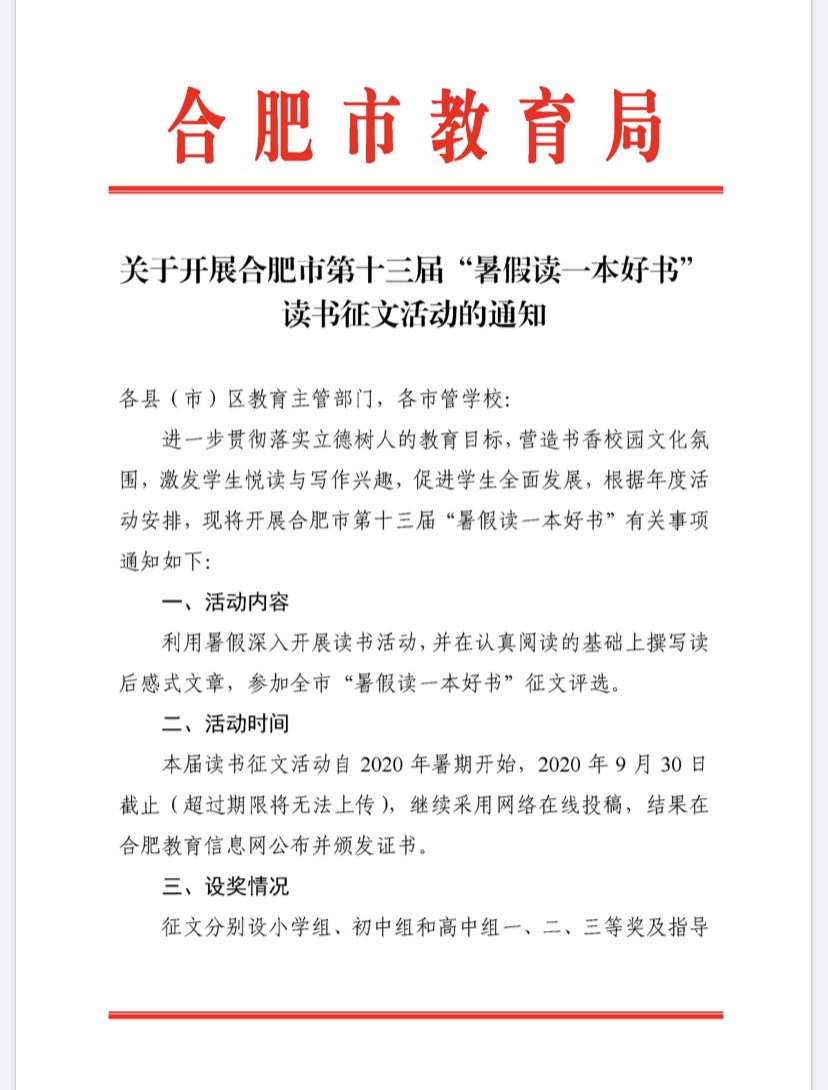 合肥市教育局

关于开展合肥市第十三届“暑假读一本好书”读书征文活动的通知

各县（市）区教育主管部门，各市管学校：

进一步贯彻落实立德树人的教育目标，营造书香校园文化氛围，激发学生悦读与写作兴趣，促进学生全面发展，根据年度活动安排，现将开展合肥市第十三届“暑假读一本好书”有关事项通知如下：

一、活动内容

利用暑假深入开展读书活动，并在认真阅读的基础上撰写读后感式文章，参加全市“暑假读一本好书”征文评选。

二、活动时间

本届读书征文活动自 2020 年暑期开始，2020 年 9 月 30 日截止（超过期限将无法上传），继续采用网络在线投稿，结果在合肥教育信息网公布并颁发证书。

三、设奖情况

征文分别设小学组、初中组和高中组一、二、三等奖及指导